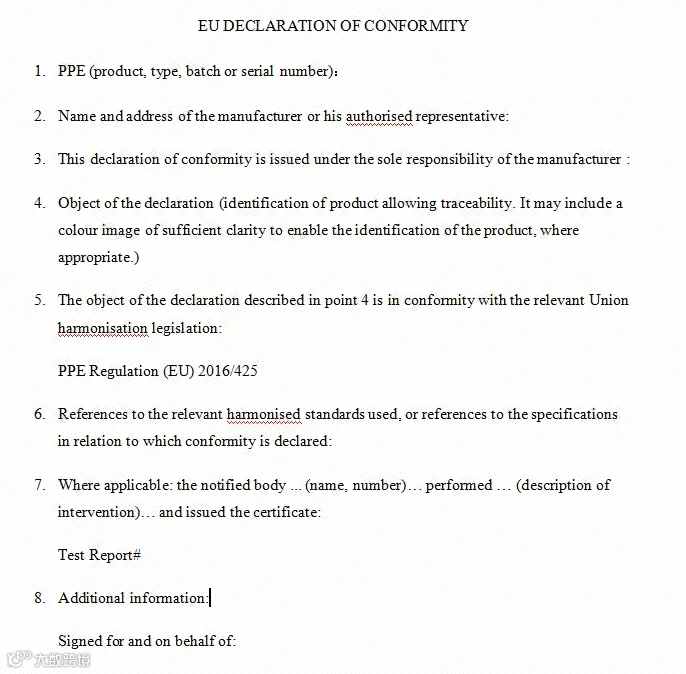 EU DECLARATION OF CONFORMITY

1. PPE (product, type, batch or serial number):

2. Name and address of the manufacturer or his authorised representative:

3. This declaration of conformity is issued under the sole responsibility of the manufacturer :

4. Object of the declaration (identification of product allowing traceability. It may include a colour image of sufficient clarity to enable the identification of the product, where appropriate.)

5. The object of the declaration described in point 4 is in conformity with the relevant Union harmonisation legislation:

PPE Regulation (EU) 2016/425

6. References to the relevant harmonised standards used, or references to the specifications in relation to which conformity is declared:

7. Where applicable: the notified body ... (name, number)… performed … (description of intervention)… and issued the certificate:

Test Report#

8. Additional information:

Signed for and on behalf of:

大数跨境